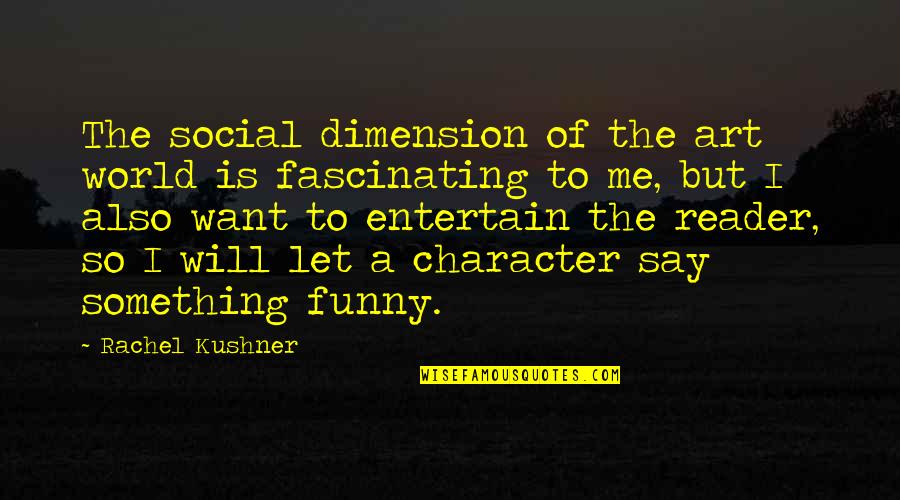 The social dimension of the art world is fascinating to me, but I also want to entertain the reader, so I will let a character say something funny.

~ Rachel Kushner

WISEFAMOUSQUOTES.COM